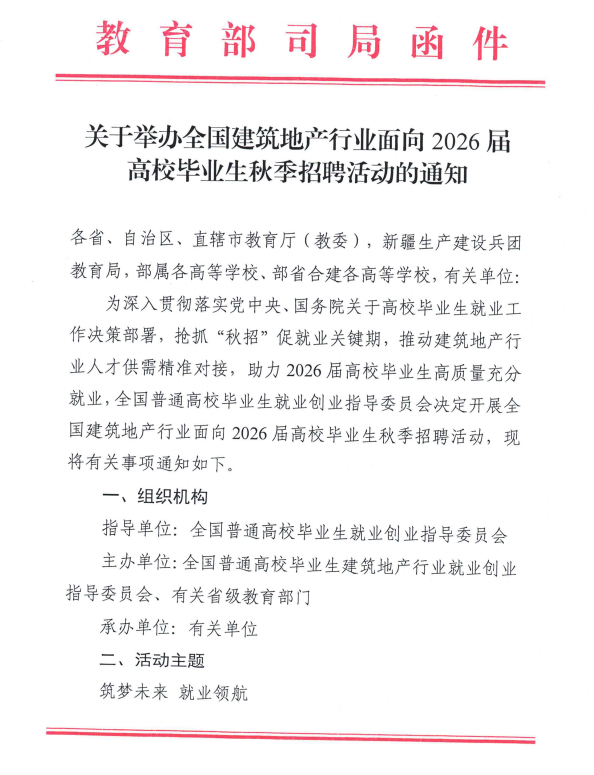 教育部司局函件

关于举办全国建筑地产行业面向 2026 届高校毕业生秋季招聘活动的通知

各省、自治区、直辖市教育厅（教委），新疆生产建设兵团教育局，部属各高等学校、部省合建各高等学校，有关单位：

为深入贯彻落实党中央、国务院关于高校毕业生就业工作决策部署，抢抓“秋招”促就业关键期，推动建筑地产行业人才供需精准对接，助力 2026 届高校毕业生高质量充分就业，全国普通高校毕业生就业创业指导委员会决定开展全国建筑地产行业面向 2026 届高校毕业生秋季招聘活动，现将有关事项通知如下。

一、组织机构

指导单位：全国普通高校毕业生就业创业指导委员会

主办单位：全国普通高校毕业生建筑地产行业就业创业指导委员会、有关省级教育部门

承办单位：有关单位

二、活动主题

筑梦未来 就业领航